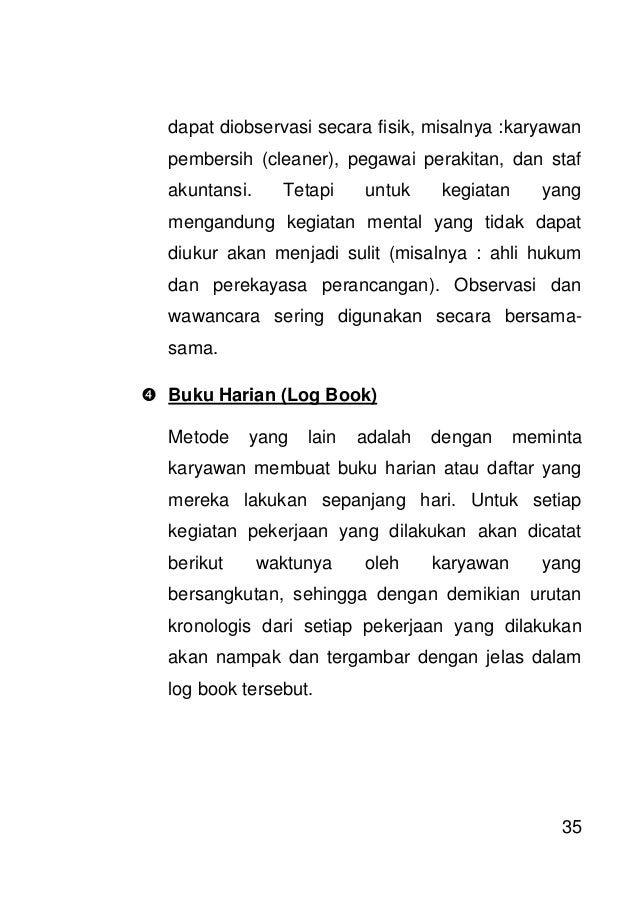 dapat diobservasi secara fisik, misalnya :karyawan pembersih (cleaner), pegawai perakitan, dan staf akuntansi. Tetapi untuk kegiatan yang mengandung kegiatan mental yang tidak dapat diukur akan menjadi sulit (misalnya : ahli hukum dan perekayasa perancangan). Observasi dan wawancara sering digunakan secara bersama-sama.

❹ Buku Harian (Log Book)

Metode yang lain adalah dengan meminta karyawan membuat buku harian atau daftar yang mereka lakukan sepanjang hari. Untuk setiap kegiatan pekerjaan yang dilakukan akan dicatat berikut waktunya oleh karyawan yang bersangkutan, sehingga dengan demikian urutan kronologis dari setiap pekerjaan yang dilakukan akan nampak dan tergambar dengan jelas dalam log book tersebut.

35